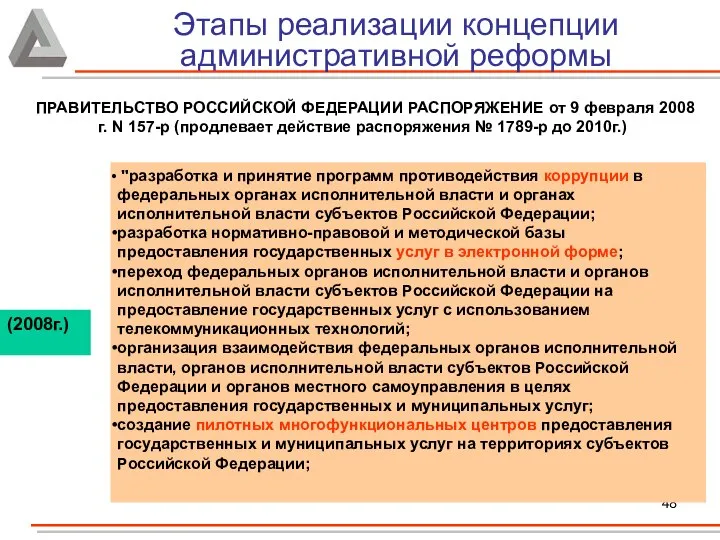 Этапы реализации концепции административной реформы

ПРАВИТЕЛЬСТВО РОССИЙСКОЙ ФЕДЕРАЦИИ РАСПОРЯЖЕНИЕ от 9 февраля 2008 г. N 157-р (продлевает действие распоряжения № 1789-р до 2010г.)

(2008г.)

• "разработка и принятие программ противодействия коррупции в федеральных органах исполнительной власти и органах исполнительной власти субъектов Российской Федерации;
•разработка нормативно-правовой и методической базы предоставления государственных услуг в электронной форме;
•переход федеральных органов исполнительной власти и органов исполнительной власти субъектов Российской Федерации на предоставление государственных услуг с использованием телекоммуникационных технологий;
•организация взаимодействия федеральных органов исполнительной власти, органов исполнительной власти субъектов Российской Федерации и органов местного самоуправления в целях предоставления государственных и муниципальных услуг;
•создание пилотных многофункциональных центров предоставления государственных и муниципальных услуг на территориях субъектов Российской Федерации;

48